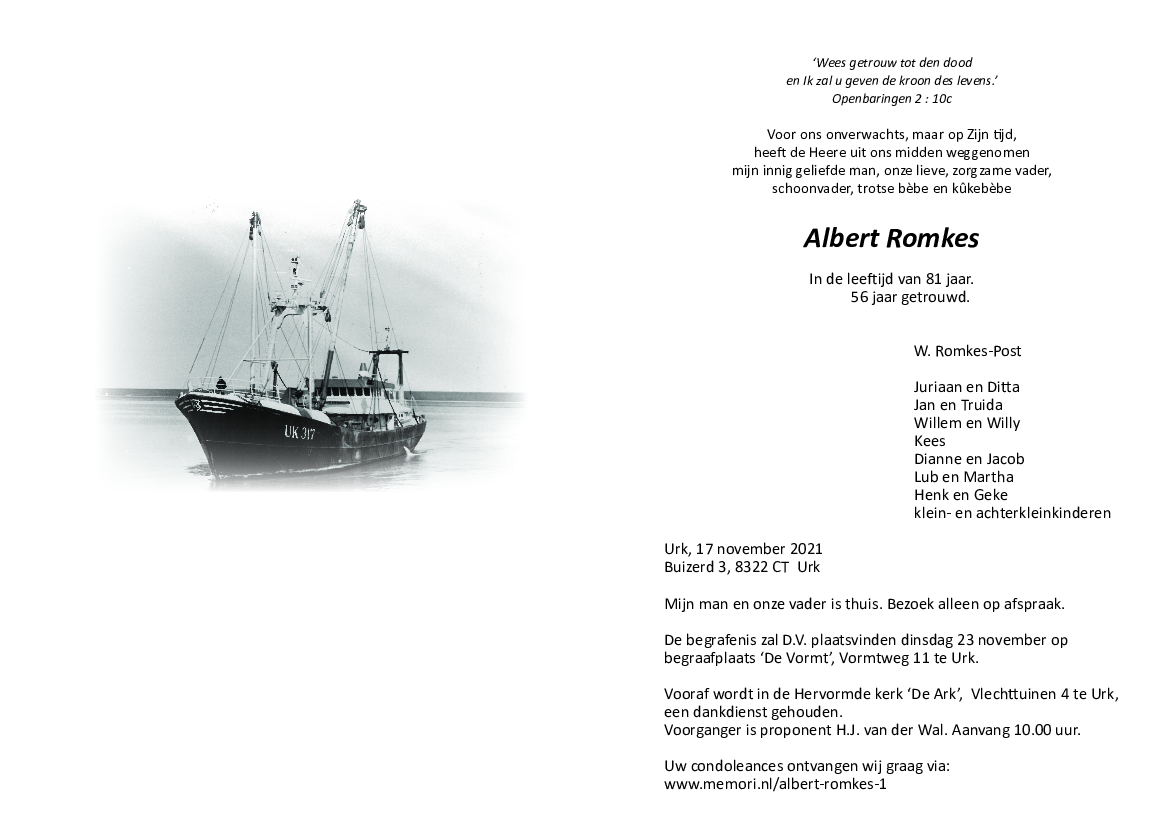 UK 317

'Wees getrouw tot den dood
en Ik zal u geven de kroon des levens.'
Openbaringen 2 : 10c

Voor ons onverwachts, maar op Zijn tijd,
heeft de Heere uit ons midden weggenomen
mijn innig geliefde man, onze lieve, zorgzame vader,
schoonvader, trotse bèbe en kûkebèbe

Albert Romkes

In de leeftijd van 81 jaar.
56 jaar getrouwd.

W. Romkes-Post

Juriaan en Ditta
Jan en Truida
Willem en Willy
Kees
Dianne en Jacob
Lub en Martha
Henk en Geke
klein- en achterkleinkinderen

Urk, 17 november 2021
Buizerd 3, 8322 CT Urk

Mijn man en onze vader is thuis. Bezoek alleen op afspraak.

De begrafenis zal D.V. plaatsvinden dinsdag 23 november op begraafplaats 'De Vormt', Vormtweg 11 te Urk.

Vooraf wordt in de Hervormde kerk 'De Ark', Vlechttuinen 4 te Urk, een dankdienst gehouden.
Voorganger is proponent H.J. van der Wal. Aanvang 10.00 uur.

Uw condoleances ontvangen wij graag via:
www.memori.nl/albert-romkes-1